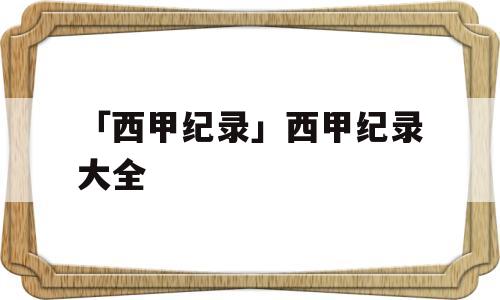 「西甲纪录」西甲纪录大全